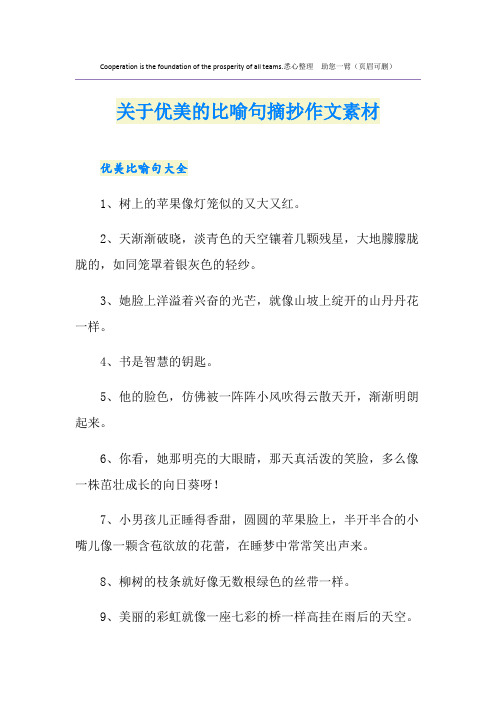 Cooperation is the foundation of the prosperity of all teams.悉心整理 助您一臂（页眉可删）

关于优美的比喻句摘抄作文素材

优美比喻句大全

1、树上的苹果像灯笼似的又大又红。

2、天渐渐破晓，淡青色的天空镶着几颗残星，大地朦朦胧胧的，如同笼罩着银灰色的轻纱。

3、她脸上洋溢着兴奋的光芒，就像山坡上绽开的山丹丹花一样。

4、书是智慧的钥匙。

5、他的脸色，仿佛被一阵阵小风吹得云散天开，渐渐明朗起来。

6、你看，她那明亮的大眼睛，那天真活泼的笑脸，多么像一株茁壮成长的向日葵呀！

7、小男孩儿正睡得香甜，圆圆的苹果脸上，半开半合的小嘴儿像一颗含苞欲放的花蕾，在睡梦中常常笑出声来。

8、柳树的枝条就好像无数根绿色的丝带一样。

9、美丽的彩虹就像一座七彩的桥一样高挂在雨后的天空。